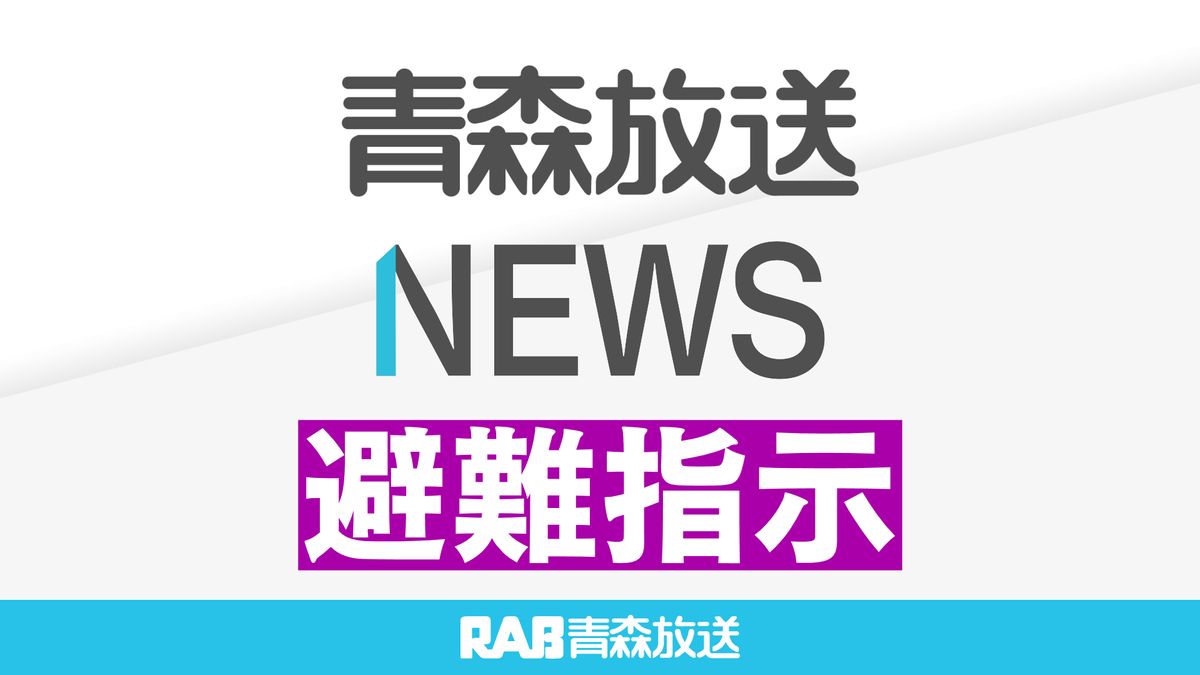 青森放送

NEWS

避難指示

RAB青森放送